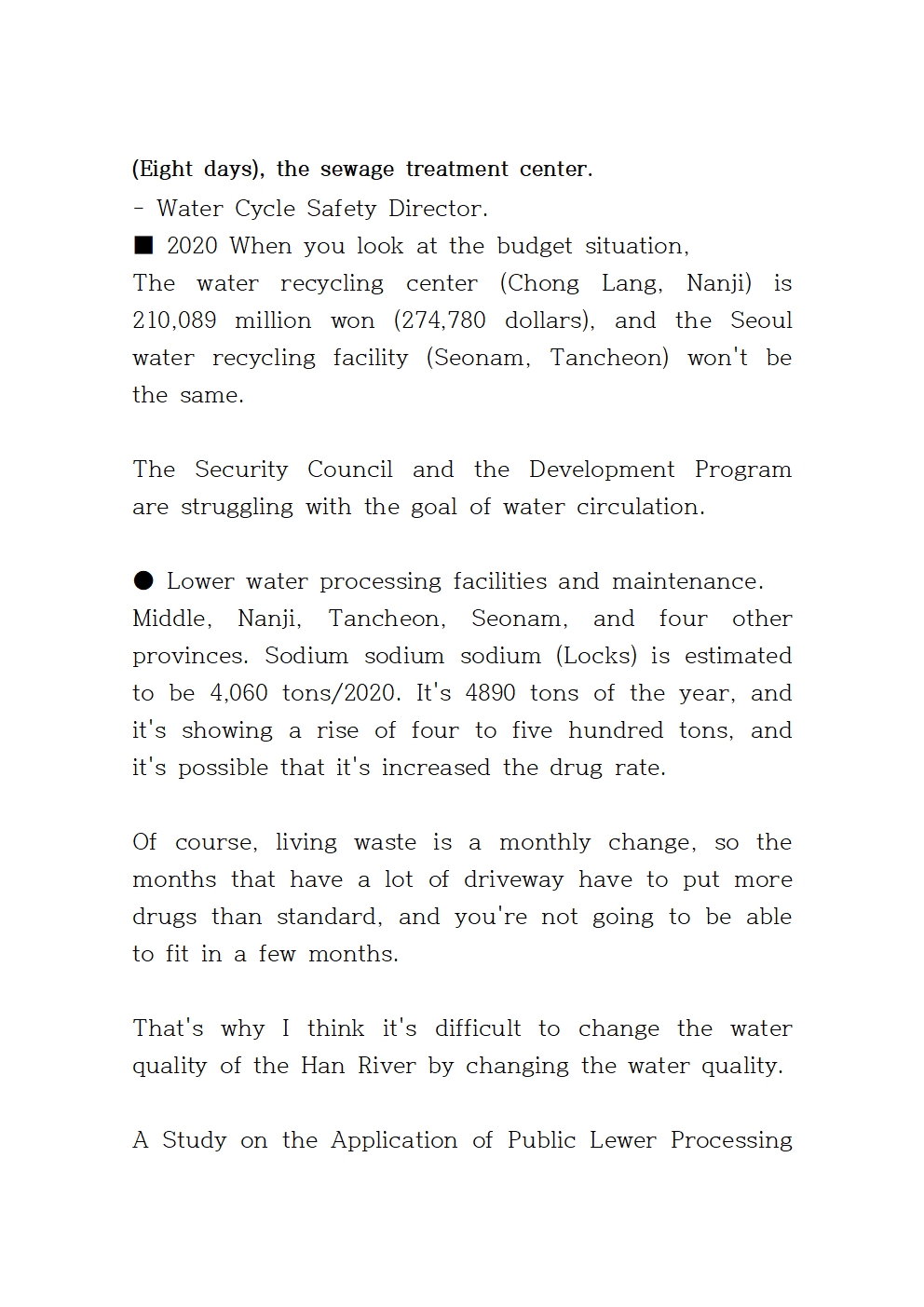 (Eight days), the sewage treatment center.
- Water Cycle Safety Director.
■ 2020 When you look at the budget situation,
The water recycling center (Chong Lang, Nanji) is 210,089 million won (274,780 dollars), and the Seoul water recycling facility (Seonam, Tancheon) won't be the same.

The Security Council and the Development Program are struggling with the goal of water circulation.

● Lower water processing facilities and maintenance.
Middle, Nanji, Tancheon, Seonam, and four other provinces. Sodium sodium sodium (Locks) is estimated to be 4,060 tons/2020. It's 4890 tons of the year, and it's showing a rise of four to five hundred tons, and it's possible that it's increased the drug rate.

Of course, living waste is a monthly change, so the months that have a lot of driveway have to put more drugs than standard, and you're not going to be able to fit in a few months.

That's why I think it's difficult to change the water quality of the Han River by changing the water quality.

A Study on the Application of Public Lewer Processing